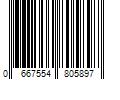 0 667554 805897